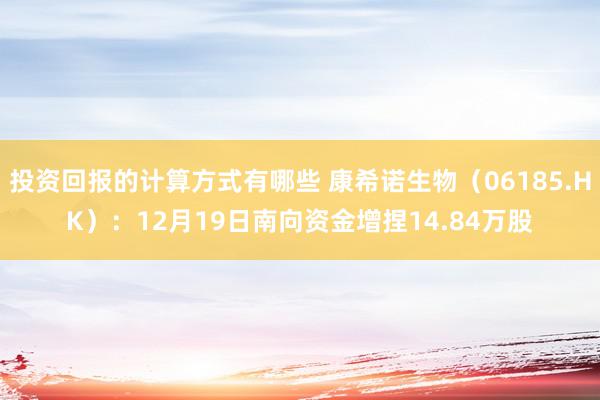 投资回报的计算方式有哪些 康希诺生物（06185.HK）：12月19日南向资金增捏14.84万股